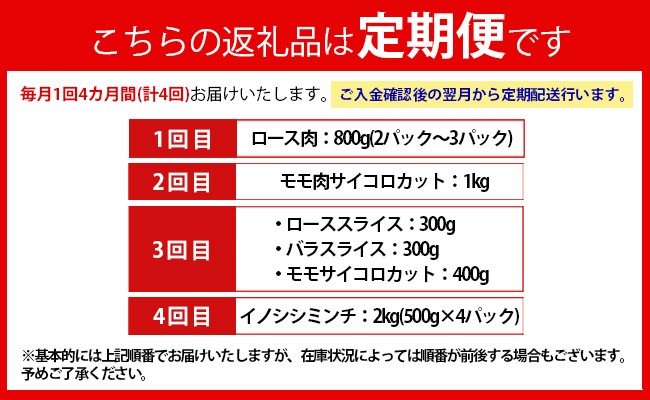 こちらの返礼品は定期便です

毎月1回4カ月間(計4回)お届けいたします。ご入金確認後の翌月から定期配送行います。

| 1回目 | ロース肉：800g(2パック～3パック) |
|---|---|
| 2回目 | モモ肉サイコロカット：1kg |
| 3回目 | ・ローススライス：300g ・バラスライス：300g ・モモサイコロカット：400g |
| 4回目 | イノシシミンチ：2kg(500g×4パック) |

※基本的には上記順番でお届けいたしますが、在庫状況によっては順番が前後する場合もございます。予めご了承ください。